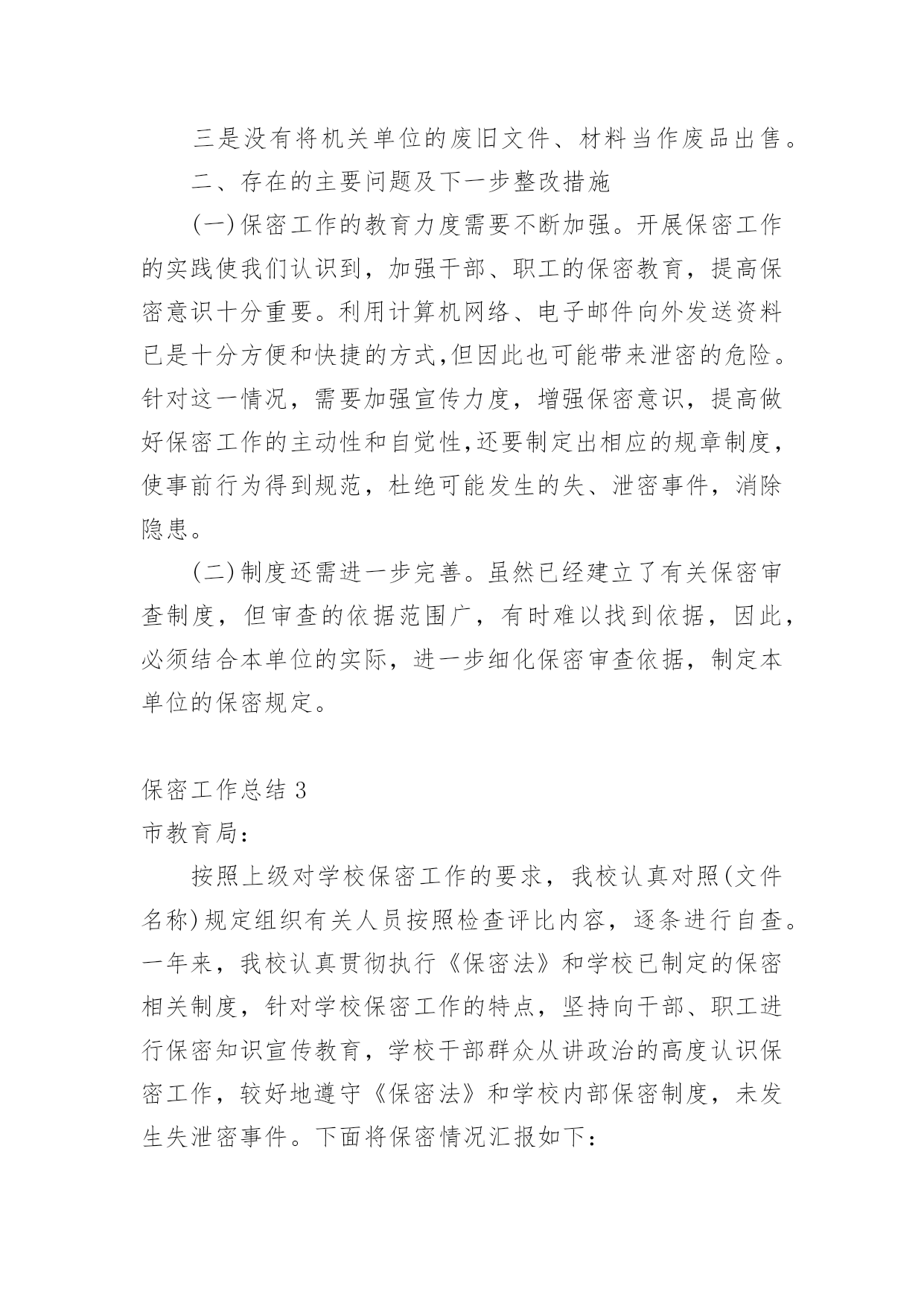 三是没有将机关单位的废旧文件、材料当作废品出售。

二、存在的主要问题及下一步整改措施

(一)保密工作的教育力度需要不断加强。开展保密工作的实践使我们认识到，加强干部、职工的保密教育，提高保密意识十分重要。利用计算机网络、电子邮件向外发送资料已是十分方便和快捷的方式,但因此也可能带来泄密的危险。针对这一情况，需要加强宣传力度，增强保密意识，提高做好保密工作的主动性和自觉性,还要制定出相应的规章制度，使事前行为得到规范，杜绝可能发生的失、泄密事件，消除隐患。

(二)制度还需进一步完善。虽然已经建立了有关保密审查制度，但审查的依据范围广，有时难以找到依据，因此，必须结合本单位的实际，进一步细化保密审查依据，制定本单位的保密规定。

保密工作总结 3

市教育局:

按照上级对学校保密工作的要求，我校认真对照(文件名称)规定组织有关人员按照检查评比内容，逐条进行自查。一年来，我校认真贯彻执行《保密法》和学校已制定的保密相关制度，针对学校保密工作的特点，坚持向干部、职工进行保密知识宣传教育，学校干部群众从讲政治的高度认识保密工作，较好地遵守《保密法》和学校内部保密制度，未发生失泄密事件。下面将保密情况汇报如下: